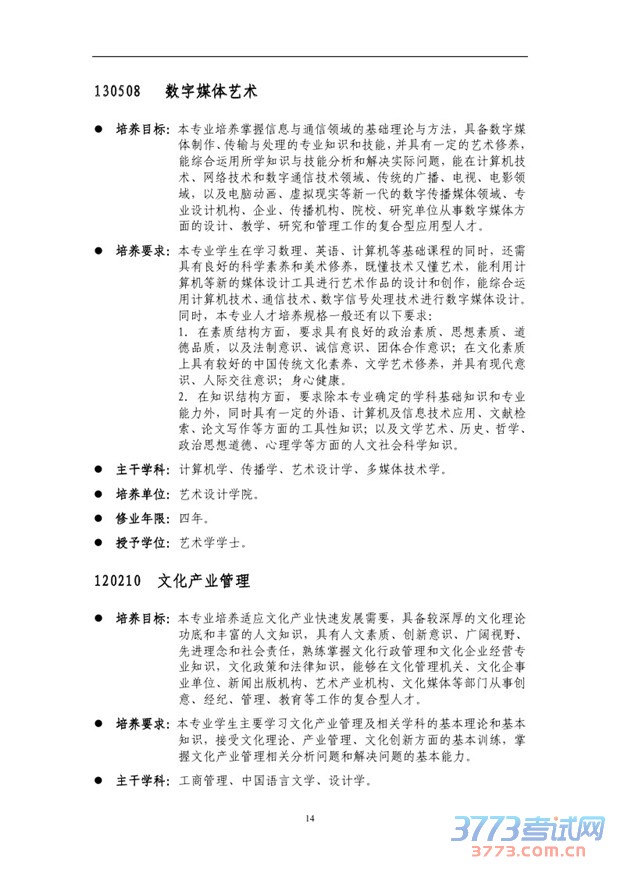 130508　数字媒体艺术

● 培养目标：本专业培养掌握信息与通信领域的基础理论与方法，具备数字媒体制作、传输与处理的专业知识和技能，并具有一定的艺术修养，能综合运用所学知识与技能分析和解决实际问题，能在计算机技术、网络技术和数字通信技术领域、传统的广播、电视、电影领域，以及电脑动画、虚拟现实等新一代的数字传播媒体领域、专业设计机构、企业、传播机构、院校、研究单位从事数字媒体方面的设计、教学、研究和管理工作的复合型应用型人才。

● 培养要求：本专业学生在学习数理、英语、计算机等基础课程的同时，还需具有良好的科学素养和美术修养，既懂技术又懂艺术，能利用计算机等新的媒体设计工具进行艺术作品的设计和创作，能综合运用计算机技术、通信技术、数字信号处理技术进行数字媒体设计。同时，本专业人才培养规格一般还有以下要求：
1. 在素质结构方面，要求具有良好的政治素质、思想素质、道德品质，以及法制意识、诚信意识、团体合作意识；在文化素质上具有较好的中国传统文化素养、文学艺术修养，并具有现代意识、人际交往意识；身心健康。
2. 在知识结构方面，要求除本专业确定的学科基础知识和专业能力外，同时具有一定的外语、计算机及信息技术应用、文献检索、论文写作等方面的工具性知识；以及文学艺术、历史、哲学、政治思想道德、心理学等方面的人文社会科学知识。

● 主干学科：计算机学、传播学、艺术设计学、多媒体技术学。

● 培养单位：艺术设计学院。

● 修业年限：四年。

● 授予学位：艺术学学士。

120210　文化产业管理

● 培养目标：本专业培养适应文化产业快速发展需要，具备较深厚的文化理论功底和丰富的人文知识，具有人文素质、创新意识、广阔视野、先进理念和社会责任，熟练掌握文化行政管理和文化企业经营专业知识，文化政策和法律知识，能够在文化管理机关、文化企事业单位、新闻出版机构、艺术产业机构、文化媒体等部门从事创意、经纪、管理、教育等工作的复合型人才。

● 培养要求：本专业学生主要学习文化产业管理及相关学科的基本理论和基本知识，接受文化理论、产业管理、文化创新方面的基本训练，掌握文化产业管理相关分析问题和解决问题的基本能力。

● 主干学科：工商管理、中国语言文学、设计学。

14

3773考试网
3773.com.cn